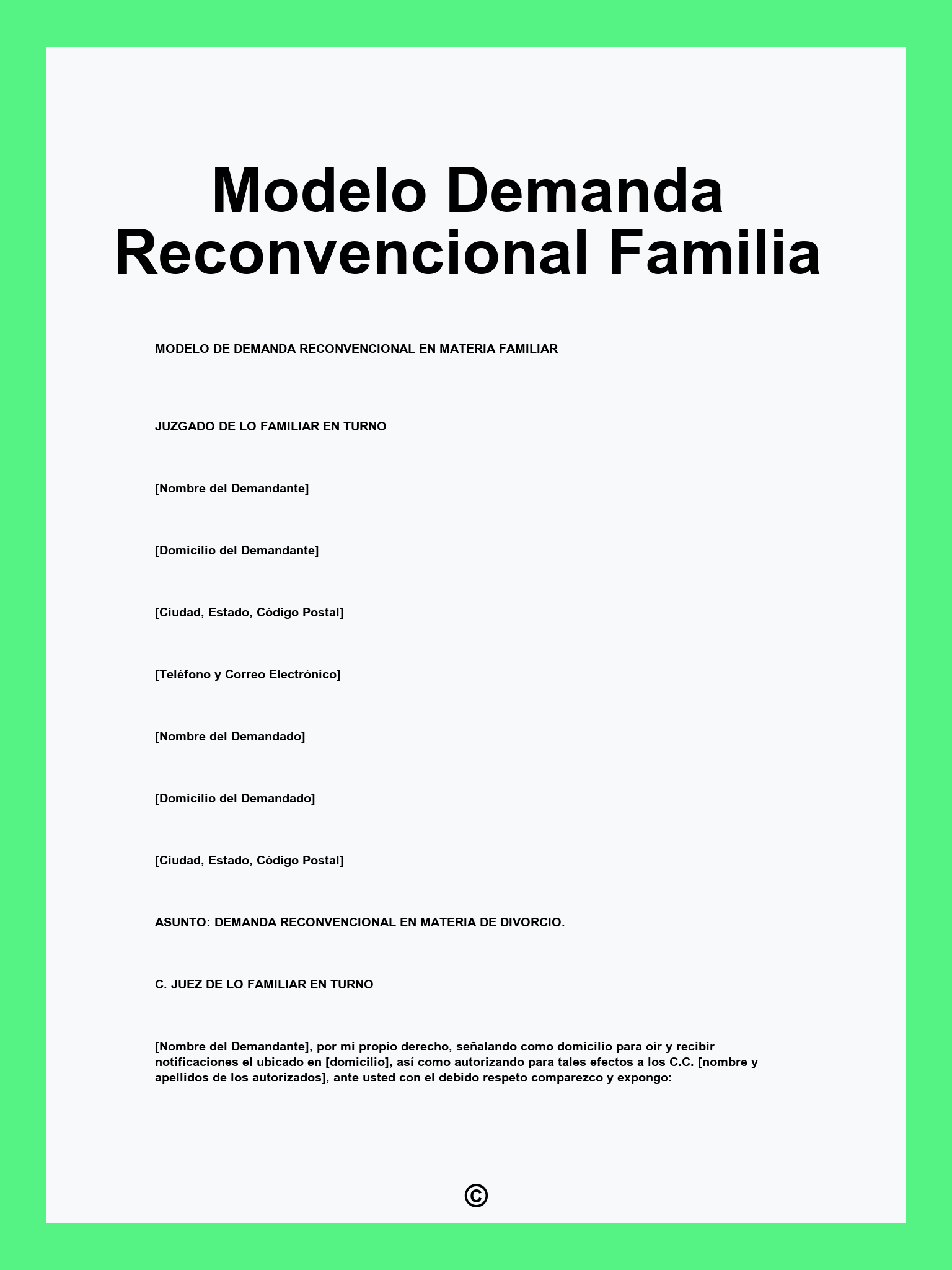 Modelo Demanda Reconvencional Familia

MODELO DE DEMANDA RECONVENCIONAL EN MATERIA FAMILIAR

JUZGADO DE LO FAMILIAR EN TURNO

[Nombre del Demandante]

[Domicilio del Demandante]

[Ciudad, Estado, Código Postal]

[Teléfono y Correo Electrónico]

[Nombre del Demandado]

[Domicilio del Demandado]

[Ciudad, Estado, Código Postal]

ASUNTO: DEMANDA RECONVENCIONAL EN MATERIA DE DIVORCIO.

C. JUEZ DE LO FAMILIAR EN TURNO

[Nombre del Demandante], por mi propio derecho, señalando como domicilio para oír y recibir notificaciones el ubicado en [domicilio], así como autorizando para tales efectos a los C.C. [nombre y apellidos de los autorizados], ante usted con el debido respeto comparezco y expongo:

©